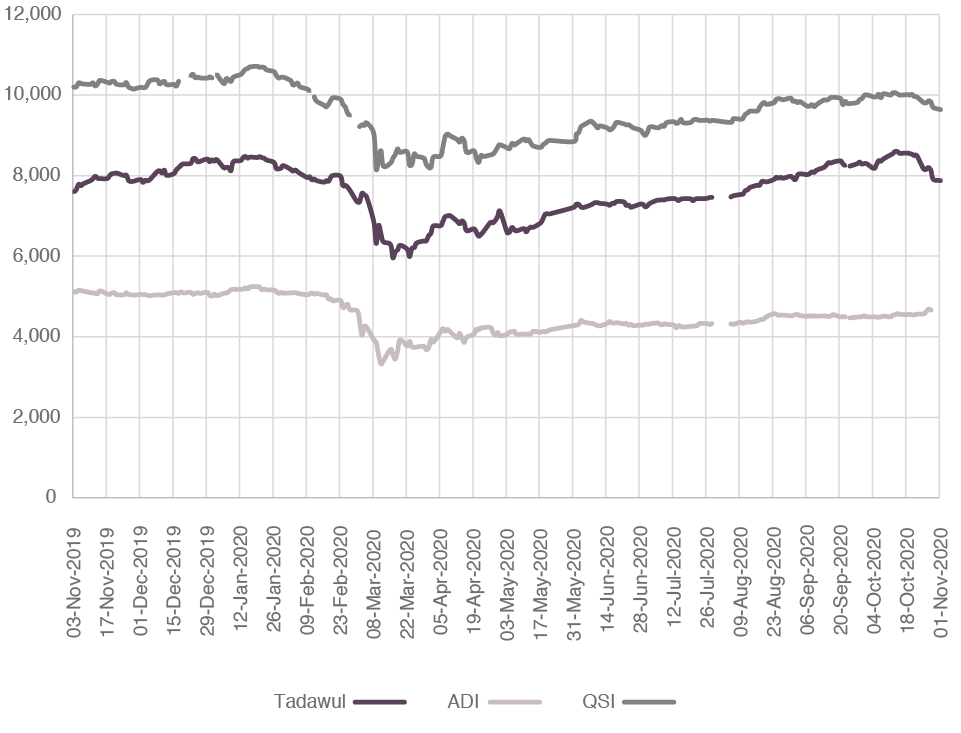 12,000
10,000
8,000
6,000
4,000
2,000
0

03-Nov-2019
17-Nov-2019
01-Dec-2019
15-Dec-2019
29-Dec-2019
12-Jan-2020
26-Jan-2020
09-Feb-2020
23-Feb-2020
08-Mar-2020
22-Mar-2020
05-Apr-2020
19-Apr-2020
03-May-2020
17-May-2020
31-May-2020
14-Jun-2020
28-Jun-2020
12-Jul-2020
26-Jul-2020
09-Aug-2020
23-Aug-2020
06-Sep-2020
20-Sep-2020
04-Oct-2020
18-Oct-2020
01-Nov-2020

Tadawul
ADI
QSI